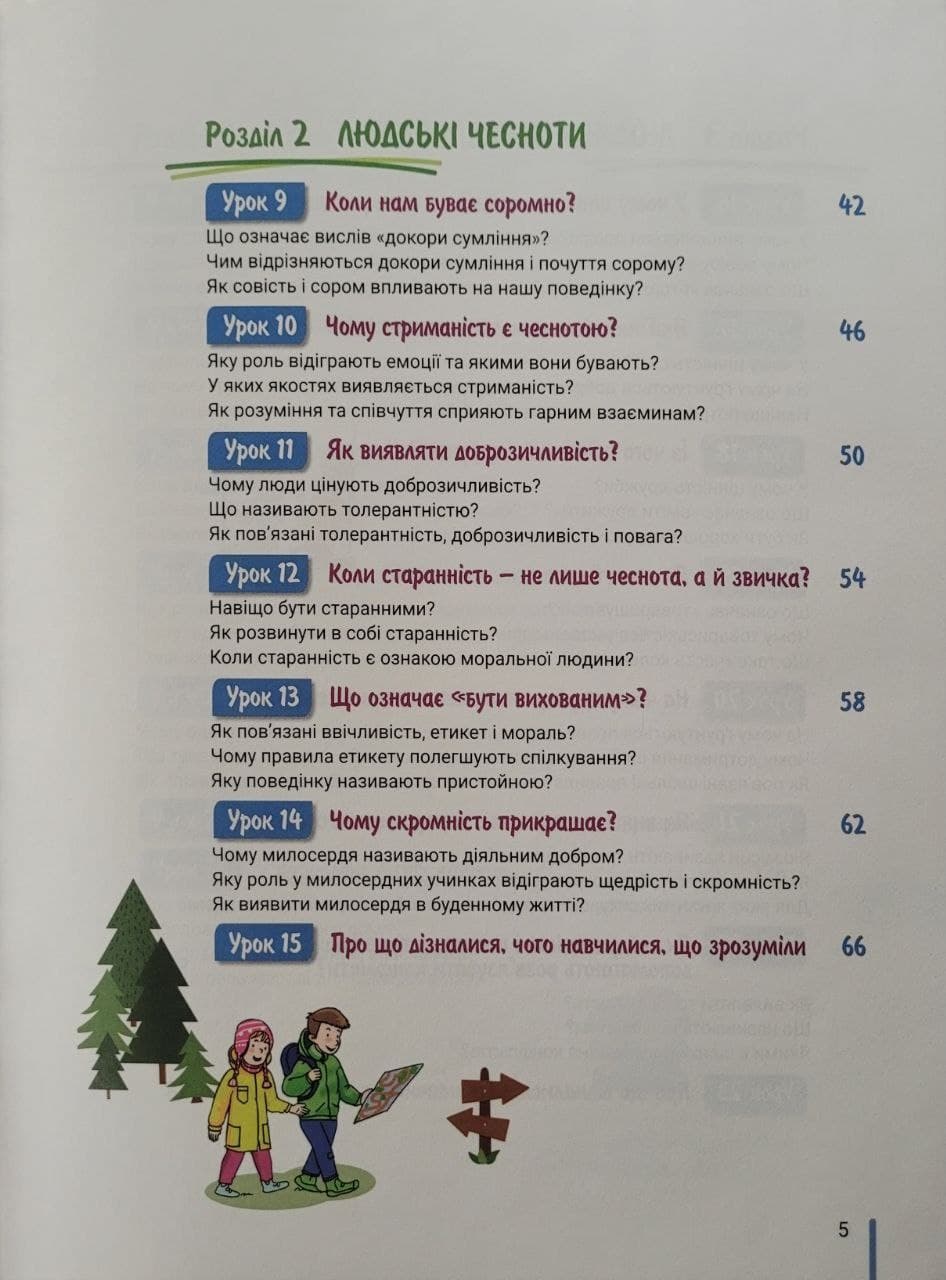 Розділ 2 ЛЮДСЬКІ ЧЕСНОТИ

Урок 9 Коли нам буває соромно? 42
Що означає вислів «докори сумління»?
Чим відрізняються докори сумління і почуття сорому?
Як совість і сором впливають на нашу поведінку?

Урок 10 Чому стриманість є чеснотою? 46
Яку роль відіграють емоції та якими вони бувають?
У яких якостях виявляється стриманість?
Як розуміння та співчуття сприяють гарним взаєминам?

Урок 11 Як виявляти доброзичливість? 50
Чому люди цінують доброзичливість?
Що називають толерантністю?
Як пов'язані толерантність, доброзичливість і повага?

Урок 12 Коли старанність — не лише чеснота, а й звичка? 54
Навіщо бути старанними?
Як розвинути в собі старанність?
Коли старанність є ознакою моральної людини?

Урок 13 Що означає «бути вихованим»? 58
Як пов'язані ввічливість, етикет і мораль?
Чому правила етикету полегшують спілкування?
Яку поведінку називають пристойною?

Урок 14 Чому скромність прикрашає? 62
Чому милосердя називають діяльним добром?
Яку роль у милосердних учинках відіграють щедрість і скромність?
Як виявити милосердя в буденному житті?

Урок 15 Про що дізналися, чого навчилися, що зрозуміли 66

5